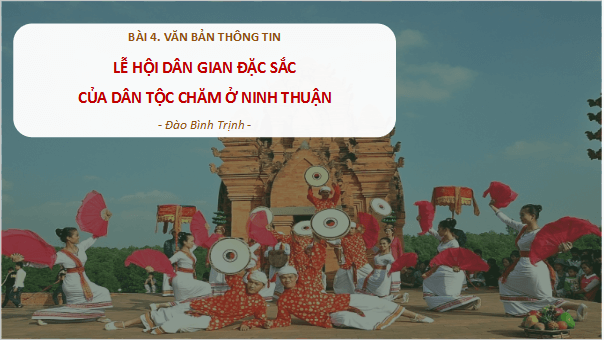 BÀI 4. VĂN BẢN THÔNG TIN

LỄ HỘI DÂN GIAN ĐẶC SẮC CỦA DÂN TỘC CHĂM Ở NINH THUẬN

- Đào Bình Trịnh -